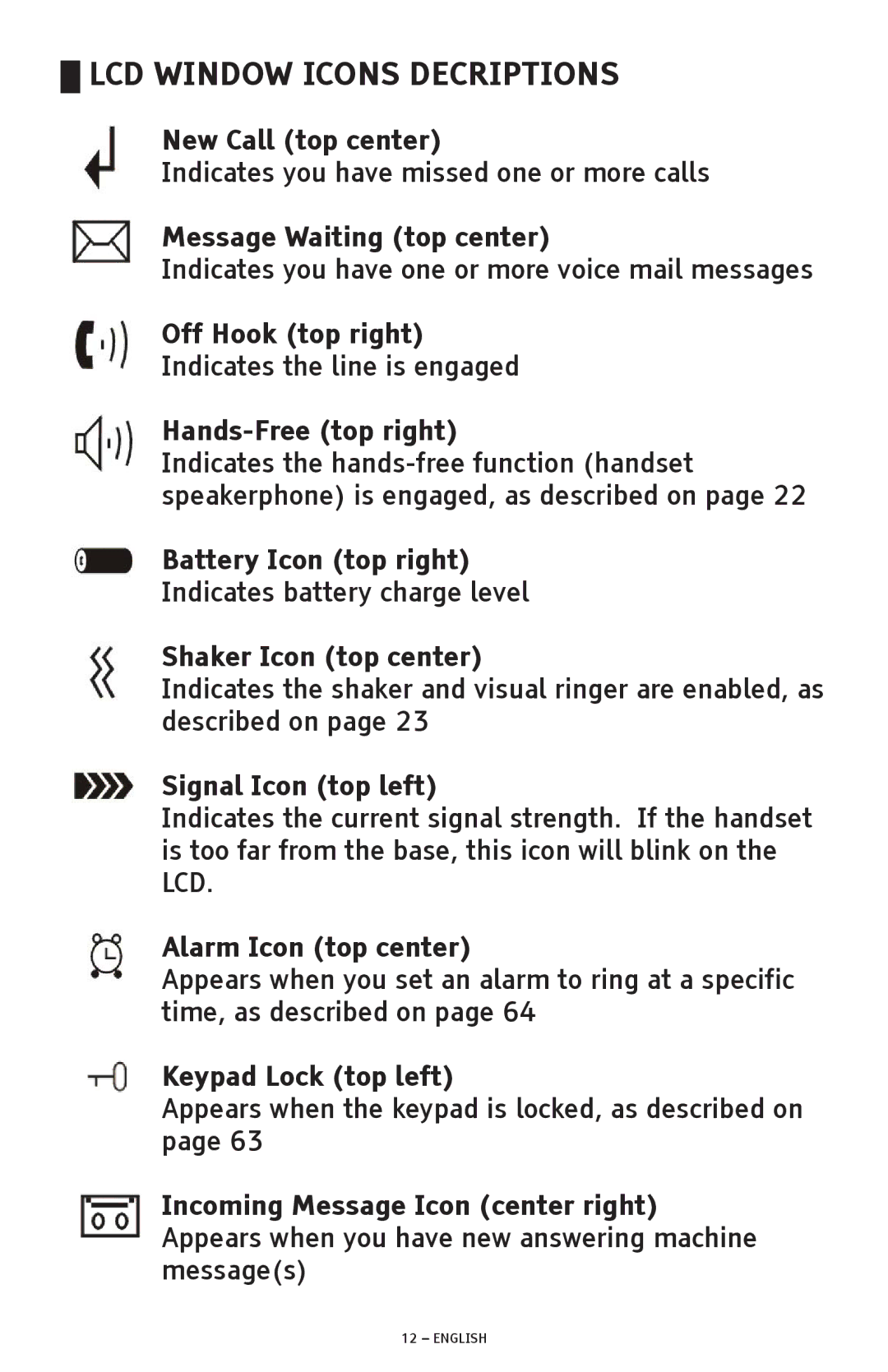 LCD WINDOW ICONS DECRIPTIONS

New Call (top center)
Indicates you have missed one or more calls

Message Waiting (top center)
Indicates you have one or more voice mail messages

Off Hook (top right)
Indicates the line is engaged

Hands-Free (top right)
Indicates the hands-free function (handset speakerphone) is engaged, as described on page 22

Battery Icon (top right)
Indicates battery charge level

Shaker Icon (top center)
Indicates the shaker and visual ringer are enabled, as described on page 23

Signal Icon (top left)
Indicates the current signal strength. If the handset is too far from the base, this icon will blink on the LCD.

Alarm Icon (top center)
Appears when you set an alarm to ring at a specific time, as described on page 64

Keypad Lock (top left)
Appears when the keypad is locked, as described on page 63

Incoming Message Icon (center right)
Appears when you have new answering machine message(s)

12 – ENGLISH